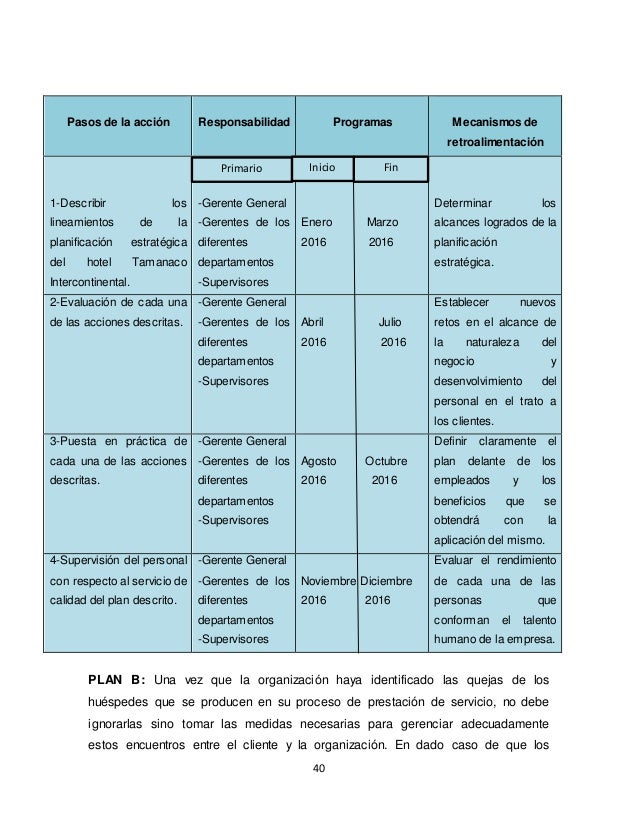 | Pasos de la acción | Responsabilidad | Programas | | Mecanismos de retroalimentación |
|---|---|---|---|---|
| | Primario | Inicio | Fin | |
| 1-Describir los lineamientos de la planificación estratégica del hotel Tamanaco Intercontinental. | -Gerente General -Gerentes de los diferentes departamentos -Supervisores | Enero 2016 | Marzo 2016 | Determinar los alcances logrados de la planificación estratégica. |
| 2-Evaluación de cada una de las acciones descritas. | -Gerente General -Gerentes de los diferentes departamentos -Supervisores | Abril 2016 | Julio 2016 | Establecer nuevos retos en el alcance de la naturaleza del negocio y desenvolvimiento del personal en el trato a los clientes. |
| 3-Puesta en práctica de cada una de las acciones descritas. | -Gerente General -Gerentes de los diferentes departamentos -Supervisores | Agosto 2016 | Octubre 2016 | Definir claramente el plan delante de los empleados y los beneficios que se obtendrá con la aplicación del mismo. |
| 4-Supervisión del personal con respecto al servicio de calidad del plan descrito. | -Gerente General -Gerentes de los diferentes departamentos -Supervisores | Noviembre 2016 | Diciembre 2016 | Evaluar el rendimiento de cada una de las personas que conforman el talento humano de la empresa. |

**PLAN B:** Una vez que la organización haya identificado las quejas de los huéspedes que se producen en su proceso de prestación de servicio, no debe ignorarlas sino tomar las medidas necesarias para gerenciar adecuadamente estos encuentros entre el cliente y la organización. En dado caso de que los

40